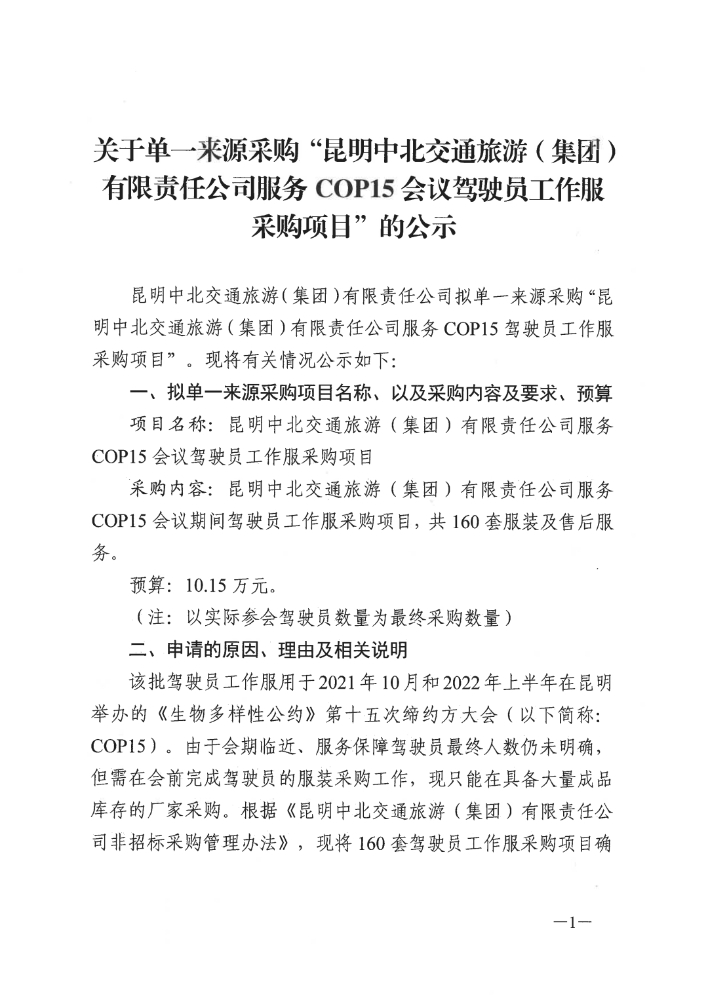 关于单一来源采购“昆明中北交通旅游（集团）有限责任公司服务 COP15 会议驾驶员工作服采购项目”的公示

昆明中北交通旅游（集团）有限责任公司拟单一来源采购“昆明中北交通旅游（集团）有限责任公司服务 COP15 驾驶员工作服采购项目”。现将有关情况公示如下：

一、拟单一来源采购项目名称、以及采购内容及要求、预算

项目名称：昆明中北交通旅游（集团）有限责任公司服务 COP15 会议驾驶员工作服采购项目

采购内容：昆明中北交通旅游（集团）有限责任公司服务 COP15 会议期间驾驶员工作服采购项目，共 160 套服装及售后服务。

预算：10.15 万元。

（注：以实际参会驾驶员数量为最终采购数量）

二、申请的原因、理由及相关说明

该批驾驶员工作服用于 2021 年 10 月和 2022 年上半年在昆明举办的《生物多样性公约》第十五次缔约方大会（以下简称：COP15）。由于会期临近、服务保障驾驶员最终人数仍未明确，但需在会前完成驾驶员的服装采购工作，现只能在具备大量成品库存的厂家采购。根据《昆明中北交通旅游（集团）有限责任公司非招标采购管理办法》，现将 160 套驾驶员工作服采购项目确

—1—